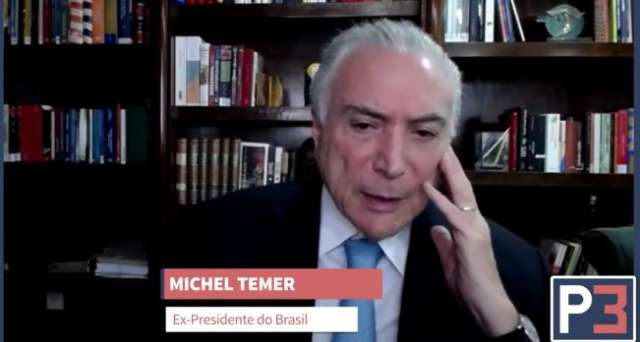 MICHEL TEMER
Ex-Presidente do Brasil
P3